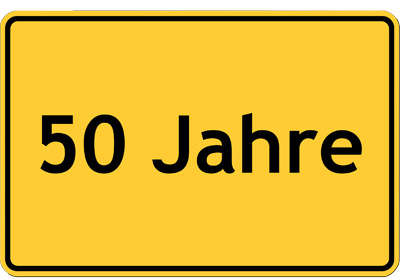 50 Jahre